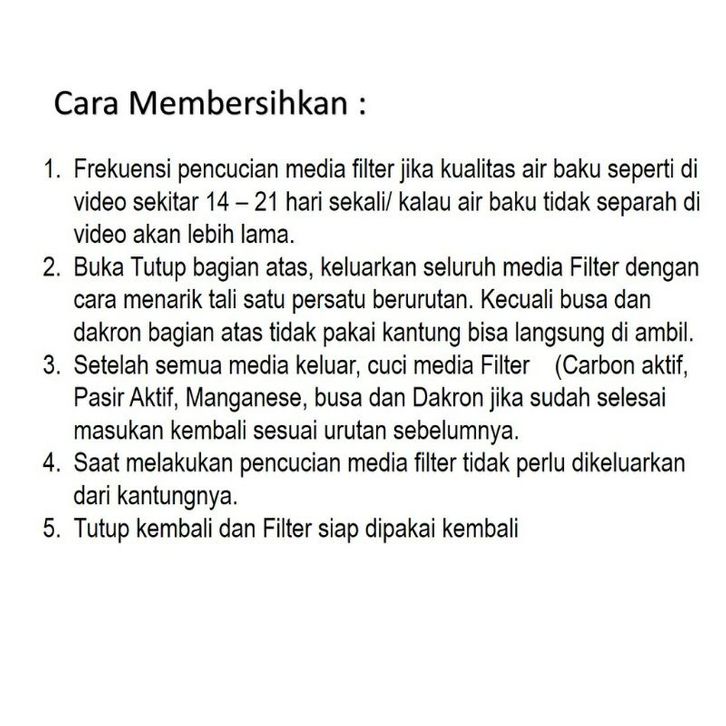 Cara Membersihkan :

1. Frekuensi pencucian media filter jika kualitas air baku seperti di video sekitar 14 – 21 hari sekali/ kalau air baku tidak separah di video akan lebih lama.
2. Buka Tutup bagian atas, keluarkan seluruh media Filter dengan cara menarik tali satu persatu berurutan. Kecuali busa dan dakron bagian atas tidak pakai kantung bisa langsung di ambil.
3. Setelah semua media keluar, cuci media Filter (Carbon aktif, Pasir Aktif, Manganese, busa dan Dakron jika sudah selesai masukan kembali sesuai urutan sebelumnya.
4. Saat melakukan pencucian media filter tidak perlu dikeluarkan dari kantungnya.
5. Tutup kembali dan Filter siap dipakai kembali